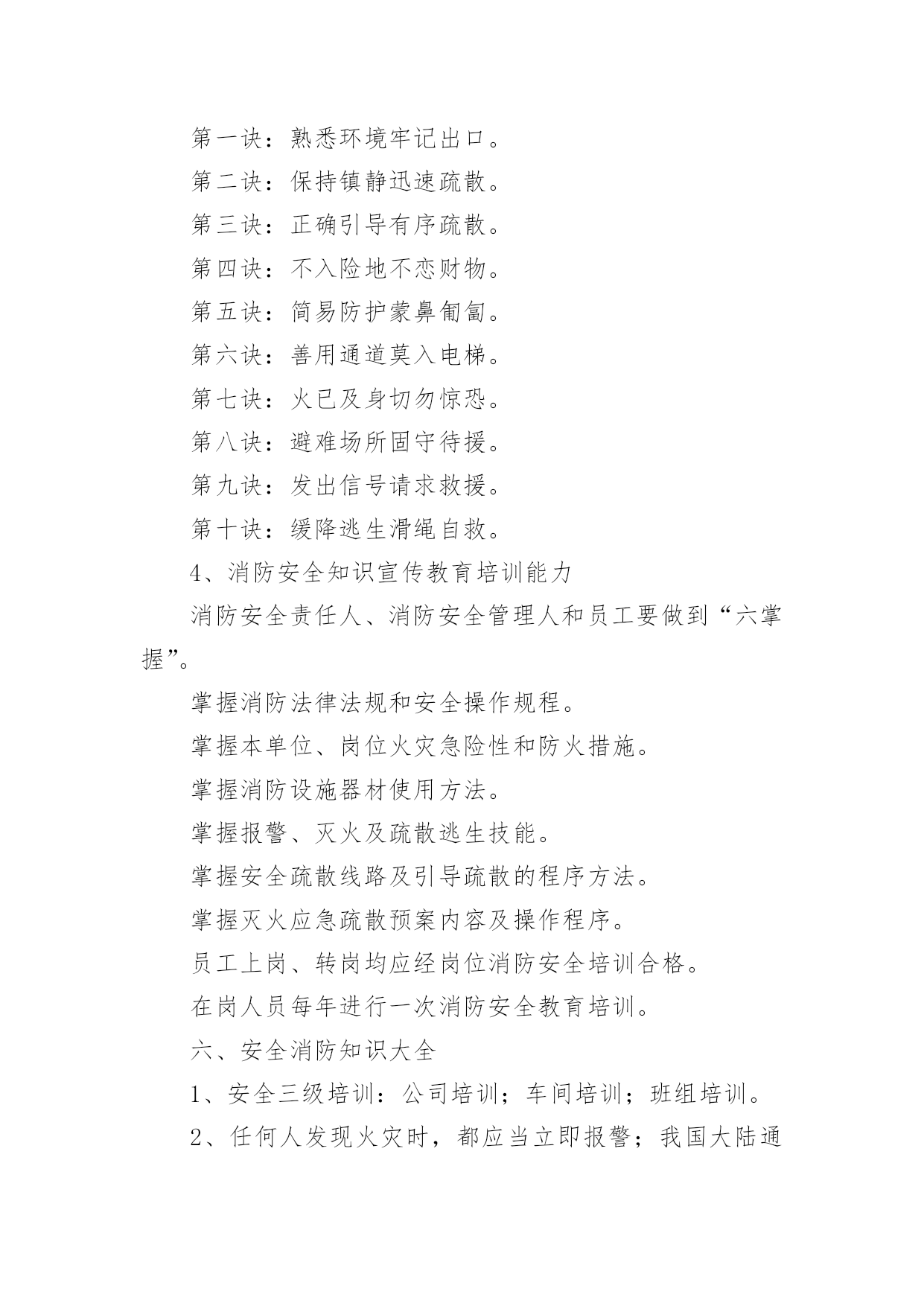 第一诀：熟悉环境牢记出口。

第二诀：保持镇静迅速疏散。

第三诀：正确引导有序疏散。

第四诀：不入险地不恋财物。

第五诀：简易防护蒙鼻匍匐。

第六诀：善用通道莫入电梯。

第七诀：火已及身切勿惊恐。

第八诀：避难场所固守待援。

第九诀：发出信号请求救援。

第十诀：缓降逃生滑绳自救。

4、消防安全知识宣传教育培训能力

消防安全责任人、消防安全管理人和员工要做到“六掌握”。

掌握消防法律法规和安全操作规程。

掌握本单位、岗位火灾急险性和防火措施。

掌握消防设施器材使用方法。

掌握报警、灭火及疏散逃生技能。

掌握安全疏散线路及引导疏散的程序方法。

掌握灭火应急疏散预案内容及操作程序。

员工上岗、转岗均应经岗位消防安全培训合格。

在岗人员每年进行一次消防安全教育培训。

六、安全消防知识大全

1、安全三级培训：公司培训；车间培训；班组培训。

2、任何人发现火灾时，都应当立即报警；我国大陆通